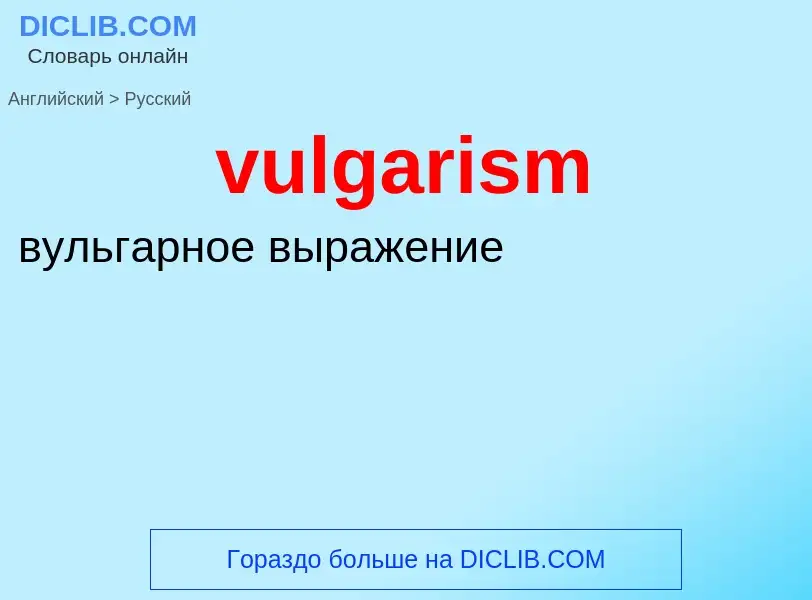 DICLIB.COM
Словарь онлайн

Английский > Русский

vulgarism

вульгарное выражение

Гораздо больше на DICLIB.COM